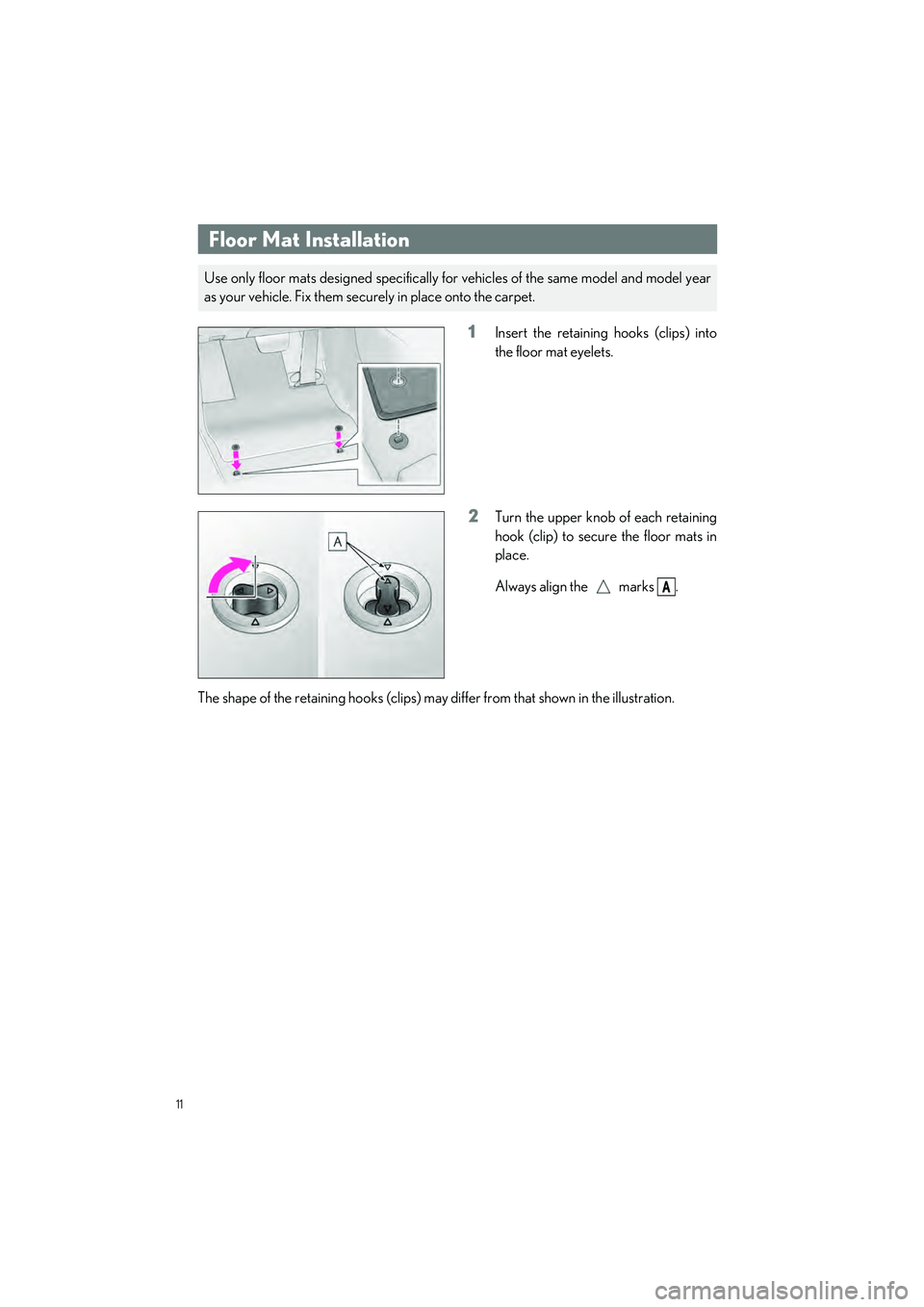 Floor Mat Installation

Use only floor mats designed specifically for vehicles of the same model and model year as your vehicle. Fix them securely in place onto the carpet.

1 Insert the retaining hooks (clips) into the floor mat eyelets.

A

2 Turn the upper knob of each retaining hook (clip) to secure the floor mats in place.

Always align the △ marks A.

The shape of the retaining hooks (clips) may differ from that shown in the illustration.

11

carmanualsonline.info